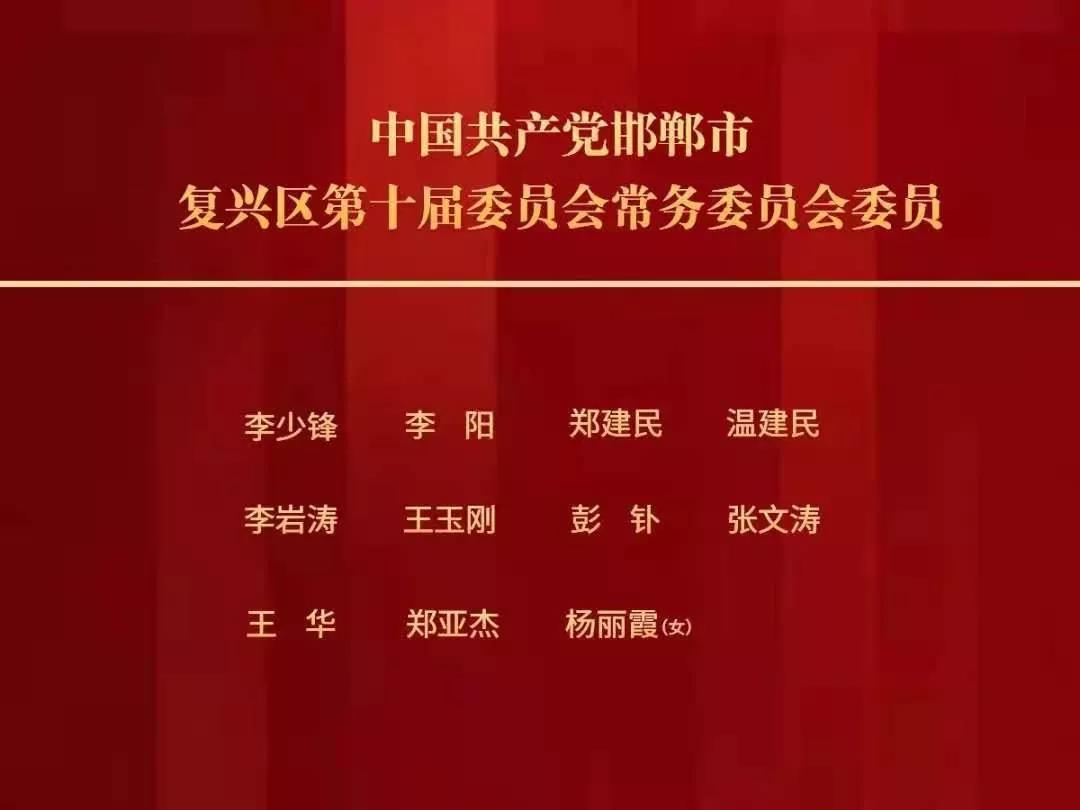 中国共产党邯郸市
复兴区第十届委员会常务委员会委员

李少锋　李　阳　郑建民　温建民

李岩涛　王玉刚　彭　钋　张文涛

王　华　郑亚杰　杨丽霞(女)